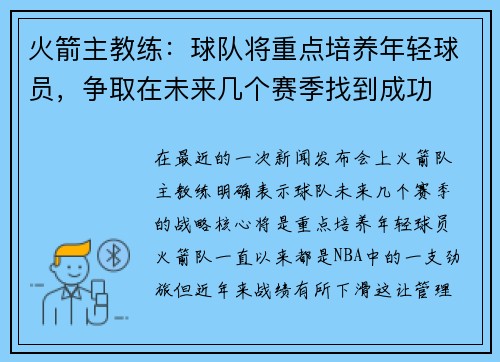 火箭主教练：球队将重点培养年轻球员，争取在未来几个赛季找到成功

在最近的一次新闻发布会上火箭队主教练明确表示球队未来几个赛季的战略核心将是重点培养年轻球员火箭队一直以来都是NBA中的一支劲旅但近年来战绩有所下滑这让管理